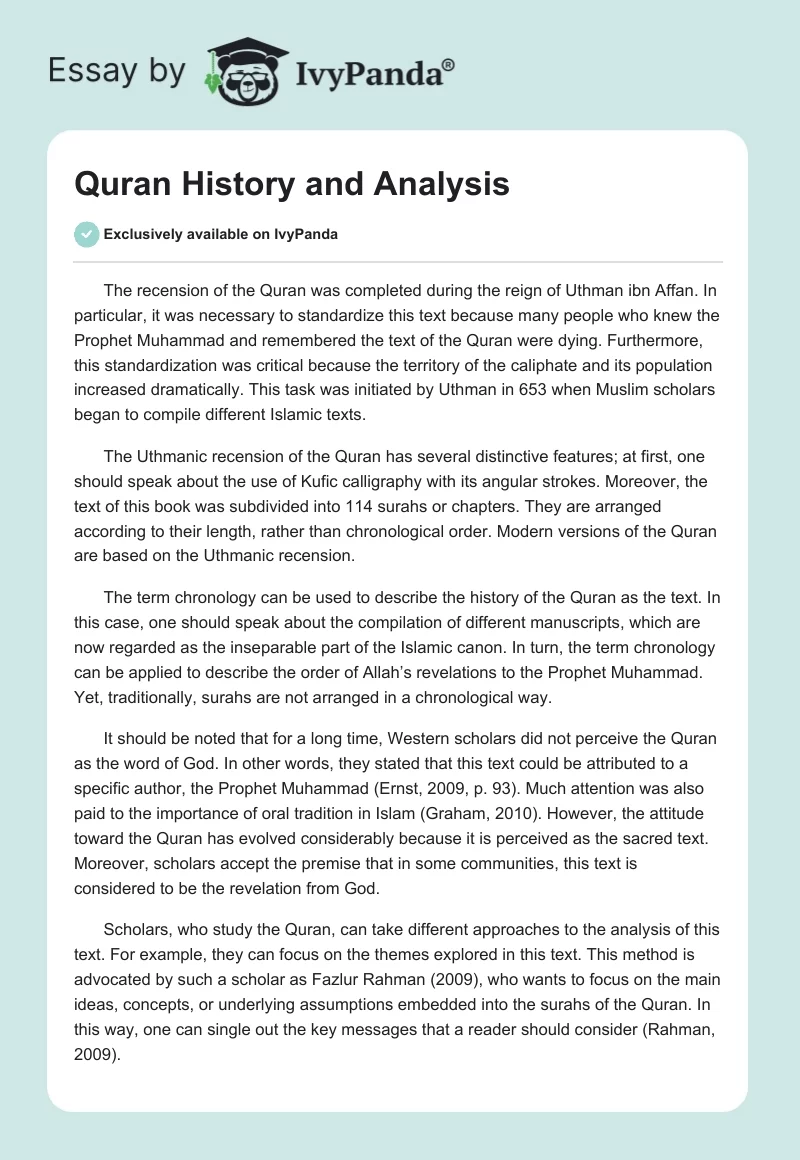 Essay by IvyPanda®

Quran History and Analysis

Exclusively available on IvyPanda

The recension of the Quran was completed during the reign of Uthman ibn Affan. In particular, it was necessary to standardize this text because many people who knew the Prophet Muhammad and remembered the text of the Quran were dying. Furthermore, this standardization was critical because the territory of the caliphate and its population increased dramatically. This task was initiated by Uthman in 653 when Muslim scholars began to compile different Islamic texts.

The Uthmanic recension of the Quran has several distinctive features; at first, one should speak about the use of Kufic calligraphy with its angular strokes. Moreover, the text of this book was subdivided into 114 surahs or chapters. They are arranged according to their length, rather than chronological order. Modern versions of the Quran are based on the Uthmanic recension.

The term chronology can be used to describe the history of the Quran as the text. In this case, one should speak about the compilation of different manuscripts, which are now regarded as the inseparable part of the Islamic canon. In turn, the term chronology can be applied to describe the order of Allah's revelations to the Prophet Muhammad. Yet, traditionally, surahs are not arranged in a chronological way.

It should be noted that for a long time, Western scholars did not perceive the Quran as the word of God. In other words, they stated that this text could be attributed to a specific author, the Prophet Muhammad (Ernst, 2009, p. 93). Much attention was also paid to the importance of oral tradition in Islam (Graham, 2010). However, the attitude toward the Quran has evolved considerably because it is perceived as the sacred text. Moreover, scholars accept the premise that in some communities, this text is considered to be the revelation from God.

Scholars, who study the Quran, can take different approaches to the analysis of this text. For example, they can focus on the themes explored in this text. This method is advocated by such a scholar as Fazlur Rahman (2009), who wants to focus on the main ideas, concepts, or underlying assumptions embedded into the surahs of the Quran. In this way, one can single out the key messages that a reader should consider (Rahman, 2009).